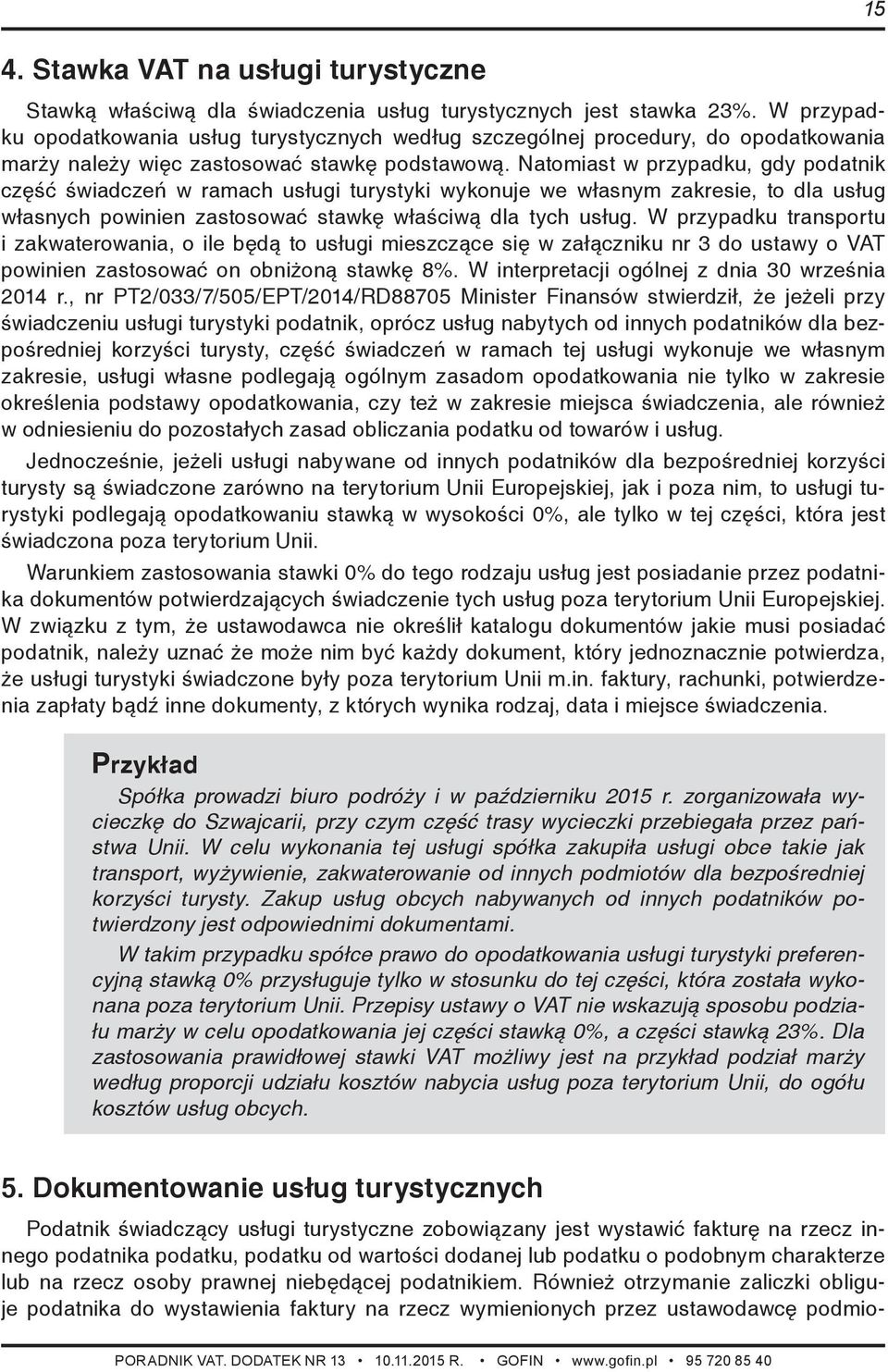 15

4. Stawka VAT na usługi turystyczne

Stawką właściwą dla świadczenia usług turystycznych jest stawka 23%. W przypadku opodatkowania usług turystycznych według szczególnej procedury, do opodatkowania marży należy więc zastosować stawkę podstawową. Natomiast w przypadku, gdy podatnik część świadczeń w ramach usługi turystyki wykonuje we własnym zakresie, to dla usług własnych powinien zastosować stawkę właściwą dla tych usług. W przypadku transportu i zakwaterowania, o ile będą to usługi mieszczące się w załączniku nr 3 do ustawy o VAT powinien zastosować on obniżoną stawkę 8%. W interpretacji ogólnej z dnia 30 września 2014 r., nr PT2/033/7/505/EPT/2014/RD88705 Minister Finansów stwierdził, że jeżeli przy świadczeniu usługi turystyki podatnik, oprócz usług nabytych od innych podatników dla bezpośredniej korzyści turysty, część świadczeń w ramach tej usługi wykonuje we własnym zakresie, usługi własne podlegają ogólnym zasadom opodatkowania nie tylko w zakresie określenia podstawy opodatkowania, czy też w zakresie miejsca świadczenia, ale również w odniesieniu do pozostałych zasad obliczania podatku od towarów i usług.

Jednocześnie, jeżeli usługi nabywane od innych podatników dla bezpośredniej korzyści turysty są świadczone zarówno na terytorium Unii Europejskiej, jak i poza nim, to usługi turystyki podlegają opodatkowaniu stawką w wysokości 0%, ale tylko w tej części, która jest świadczona poza terytorium Unii.

Warunkiem zastosowania stawki 0% do tego rodzaju usług jest posiadanie przez podatnika dokumentów potwierdzających świadczenie tych usług poza terytorium Unii Europejskiej. W związku z tym, że ustawodawca nie określił katalogu dokumentów jakie musi posiadać podatnik, należy uznać że może nim być każdy dokument, który jednoznacznie potwierdza, że usługi turystyki świadczone były poza terytorium Unii m.in. faktury, rachunki, potwierdzenia zapłaty bądź inne dokumenty, z których wynika rodzaj, data i miejsce świadczenia.

Przykład

Spółka prowadzi biuro podróży i w październiku 2015 r. zorganizowała wycieczkę do Szwajcarii, przy czym część trasy wycieczki przebiegała przez państwa Unii. W celu wykonania tej usługi spółka zakupiła usługi obce takie jak transport, wyżywienie, zakwaterowanie od innych podmiotów dla bezpośredniej korzyści turysty. Zakup usług obcych nabywanych od innych podatników potwierdzony jest odpowiednimi dokumentami.

W takim przypadku spółce prawo do opodatkowania usługi turystyki preferencyjną stawką 0% przysługuje tylko w stosunku do tej części, która została wykonana poza terytorium Unii. Przepisy ustawy o VAT nie wskazują sposobu podziału marży w celu opodatkowania jej części stawką 0%, a części stawką 23%. Dla zastosowania prawidłowej stawki VAT możliwy jest na przykład podział marży według proporcji udziału kosztów nabycia usług poza terytorium Unii, do ogółu kosztów usług obcych.

5. Dokumentowanie usług turystycznych

Podatnik świadczący usługi turystyczne zobowiązany jest wystawić fakturę na rzecz innego podatnika podatku, podatku od wartości dodanej lub podatku o podobnym charakterze lub na rzecz osoby prawnej niebędącej podatnikiem. Również otrzymanie zaliczki obliguje podatnika do wystawienia faktury na rzecz wymienionych przez ustawodawcę podmio-

PORADNIK VAT. DODATEK NR 13 • 10.11.2015 R. • GOFIN • www.gofin.pl • 95 720 85 40